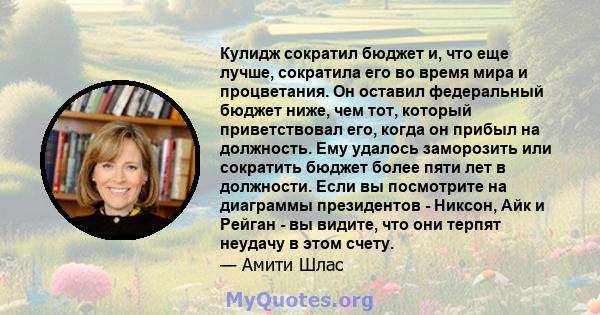 Кулидж сократил бюджет и, что еще лучше, сократила его во время мира и процветания. Он оставил федеральный бюджет ниже, чем тот, который приветствовал его, когда он прибыл на должность. Ему удалось заморозить или сократить бюджет более пяти лет в должности. Если вы посмотрите на диаграммы президентов - Никсон, Айк и Рейган - вы видите, что они терпят неудачу в этом счету.

— Амити Шлас

MyQuotes.org